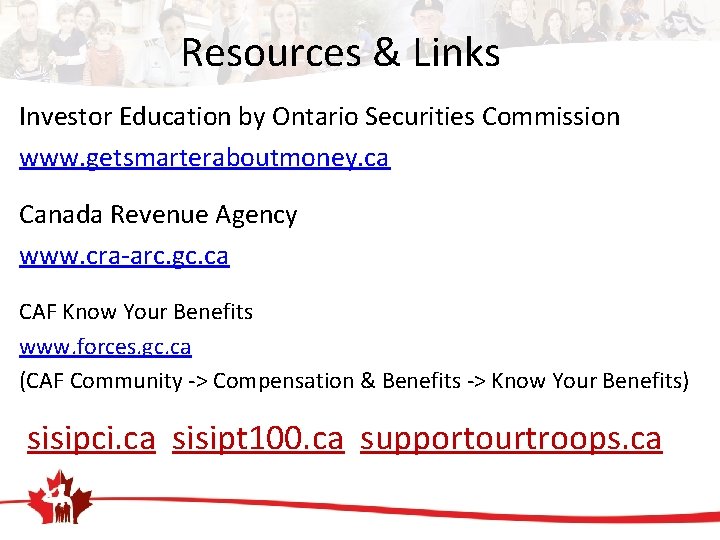 Resources & Links

Investor Education by Ontario Securities Commission

www.getsmarteraboutmoney.ca

Canada Revenue Agency

www.cra-arc.gc.ca

CAF Know Your Benefits

www.forces.gc.ca

(CAF Community -> Compensation & Benefits -> Know Your Benefits)

sisipci.ca sisipt100.ca supportourtroops.ca